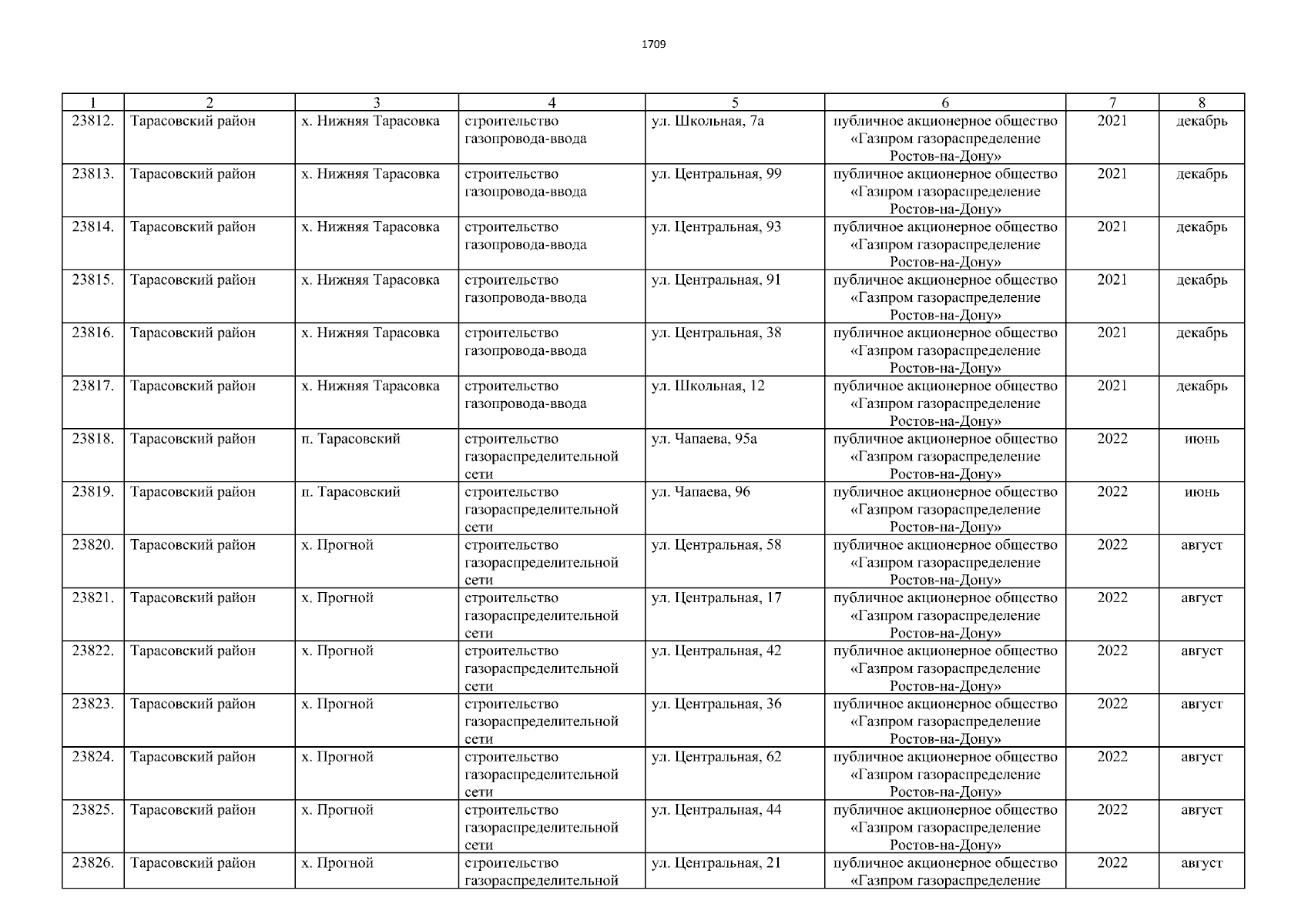 1709

| 1 | 2 | 3 | 4 | 5 | 6 | 7 | 8 |
|---|---|---|---|---|---|---|---|
| 23812. | Тарасовский район | х. Нижняя Тарасовка | строительство газопровода-ввода | ул. Школьная, 7а | публичное акционерное общество «Газпром газораспределение Ростов-на-Дону» | 2021 | декабрь |
| 23813. | Тарасовский район | х. Нижняя Тарасовка | строительство газопровода-ввода | ул. Центральная, 99 | публичное акционерное общество «Газпром газораспределение Ростов-на-Дону» | 2021 | декабрь |
| 23814. | Тарасовский район | х. Нижняя Тарасовка | строительство газопровода-ввода | ул. Центральная, 93 | публичное акционерное общество «Газпром газораспределение Ростов-на-Дону» | 2021 | декабрь |
| 23815. | Тарасовский район | х. Нижняя Тарасовка | строительство газопровода-ввода | ул. Центральная, 91 | публичное акционерное общество «Газпром газораспределение Ростов-на-Дону» | 2021 | декабрь |
| 23816. | Тарасовский район | х. Нижняя Тарасовка | строительство газопровода-ввода | ул. Центральная, 38 | публичное акционерное общество «Газпром газораспределение Ростов-на-Дону» | 2021 | декабрь |
| 23817. | Тарасовский район | х. Нижняя Тарасовка | строительство газопровода-ввода | ул. Школьная, 12 | публичное акционерное общество «Газпром газораспределение Ростов-на-Дону» | 2021 | декабрь |
| 23818. | Тарасовский район | п. Тарасовский | строительство газораспределительной сети | ул. Чапаева, 95а | публичное акционерное общество «Газпром газораспределение Ростов-на-Дону» | 2022 | июнь |
| 23819. | Тарасовский район | п. Тарасовский | строительство газораспределительной сети | ул. Чапаева, 96 | публичное акционерное общество «Газпром газораспределение Ростов-на-Дону» | 2022 | июнь |
| 23820. | Тарасовский район | х. Прогной | строительство газораспределительной сети | ул. Центральная, 58 | публичное акционерное общество «Газпром газораспределение Ростов-на-Дону» | 2022 | август |
| 23821. | Тарасовский район | х. Прогной | строительство газораспределительной сети | ул. Центральная, 17 | публичное акционерное общество «Газпром газораспределение Ростов-на-Дону» | 2022 | август |
| 23822. | Тарасовский район | х. Прогной | строительство газораспределительной сети | ул. Центральная, 42 | публичное акционерное общество «Газпром газораспределение Ростов-на-Дону» | 2022 | август |
| 23823. | Тарасовский район | х. Прогной | строительство газораспределительной сети | ул. Центральная, 36 | публичное акционерное общество «Газпром газораспределение Ростов-на-Дону» | 2022 | август |
| 23824. | Тарасовский район | х. Прогной | строительство газораспределительной сети | ул. Центральная, 62 | публичное акционерное общество «Газпром газораспределение Ростов-на-Дону» | 2022 | август |
| 23825. | Тарасовский район | х. Прогной | строительство газораспределительной сети | ул. Центральная, 44 | публичное акционерное общество «Газпром газораспределение Ростов-на-Дону» | 2022 | август |
| 23826. | Тарасовский район | х. Прогной | строительство газораспределительной | ул. Центральная, 21 | публичное акционерное общество «Газпром газораспределение | 2022 | август |